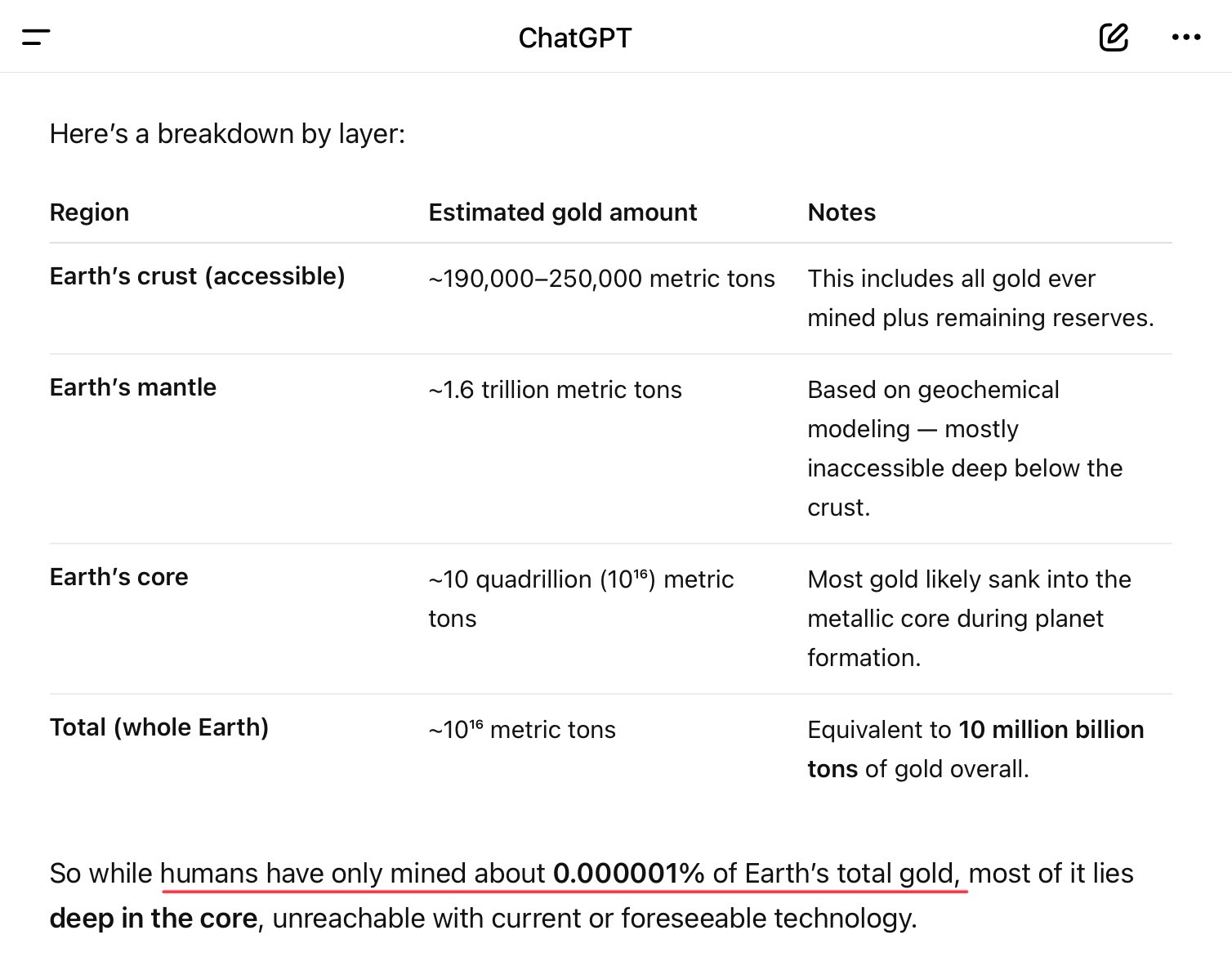 ChatGPT

Here's a breakdown by layer:

| Region | Estimated gold amount | Notes |
|---|---|---|
| **Earth's crust (accessible)** | ~190,000–250,000 metric tons | This includes all gold ever mined plus remaining reserves. |
| **Earth's mantle** | ~1.6 trillion metric tons | Based on geochemical modeling — mostly inaccessible deep below the crust. |
| **Earth's core** | ~10 quadrillion ($10^{16}$) metric tons | Most gold likely sank into the metallic core during planet formation. |
| **Total (whole Earth)** | ~$10^{16}$ metric tons | Equivalent to **10 million billion tons** of gold overall. |

So while humans have only mined about **0.000001%** of Earth's total gold, most of it lies **deep in the core**, unreachable with current or foreseeable technology.